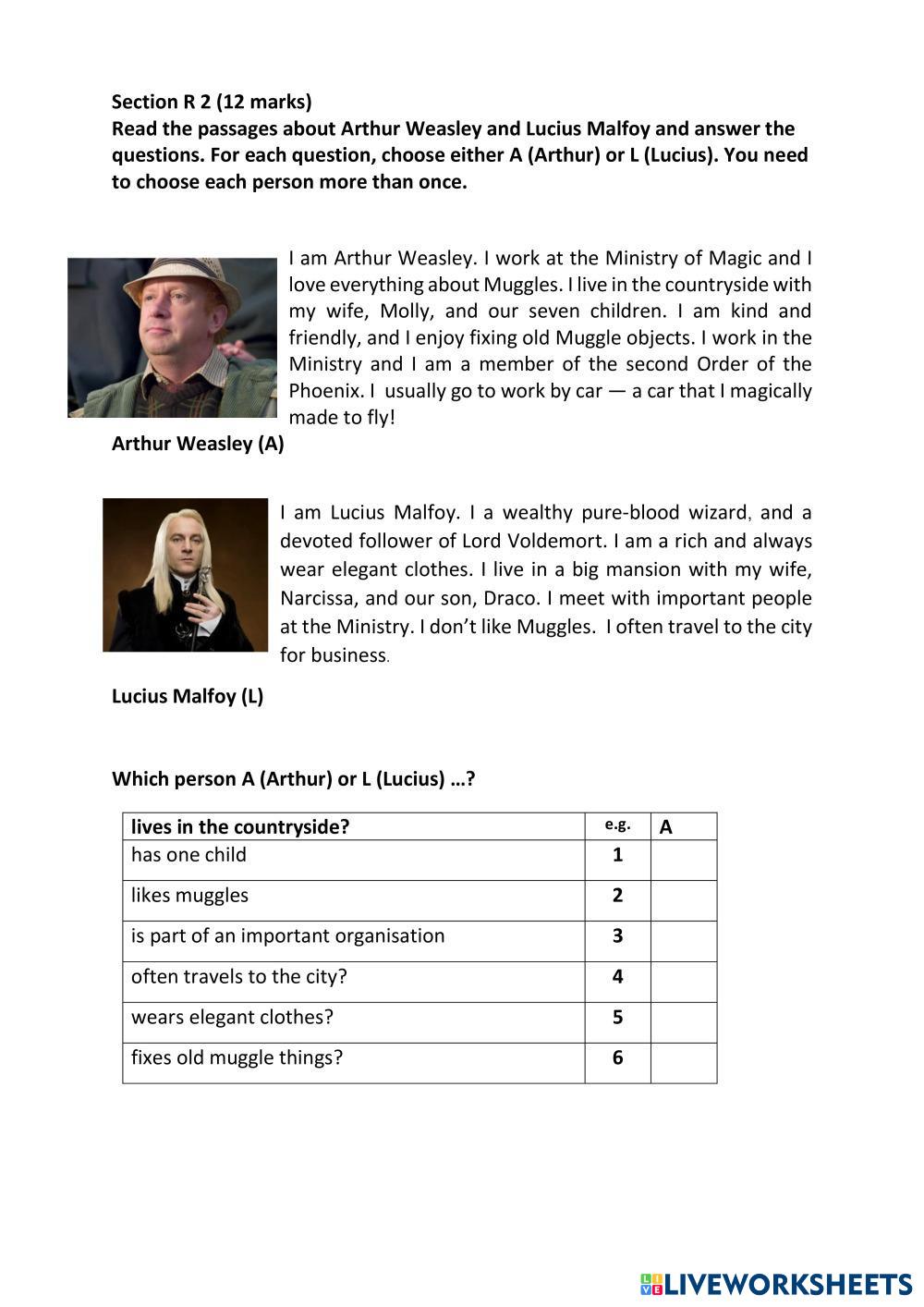 Section R 2 (12 marks)
Read the passages about Arthur Weasley and Lucius Malfoy and answer the questions. For each question, choose either A (Arthur) or L (Lucius). You need to choose each person more than once.

I am Arthur Weasley. I work at the Ministry of Magic and I love everything about Muggles. I live in the countryside with my wife, Molly, and our seven children. I am kind and friendly, and I enjoy fixing old Muggle objects. I work in the Ministry and I am a member of the second Order of the Phoenix. I usually go to work by car — a car that I magically made to fly!

Arthur Weasley (A)

I am Lucius Malfoy. I a wealthy pure-blood wizard, and a devoted follower of Lord Voldemort. I am a rich and always wear elegant clothes. I live in a big mansion with my wife, Narcissa, and our son, Draco. I meet with important people at the Ministry. I don't like Muggles. I often travel to the city for business.

Lucius Malfoy (L)

Which person A (Arthur) or L (Lucius) …?

| lives in the countryside? | e.g. | A |
|---|---|---|
| has one child | 1 | |
| likes muggles | 2 | |
| is part of an important organisation | 3 | |
| often travels to the city? | 4 | |
| wears elegant clothes? | 5 | |
| fixes old muggle things? | 6 | |

LIVEWORKSHEETS